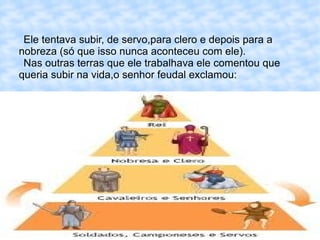 Ele tentava subir, de servo,para clero e depois para a nobreza (só que isso nunca aconteceu com ele).
Nas outras terras que ele trabalhava ele comentou que queria subir na vida,o senhor feudal exclamou:

Rei

Nobresa e Clero

Cavaleiros e Senhores

Soldados, Camponeses e Servos